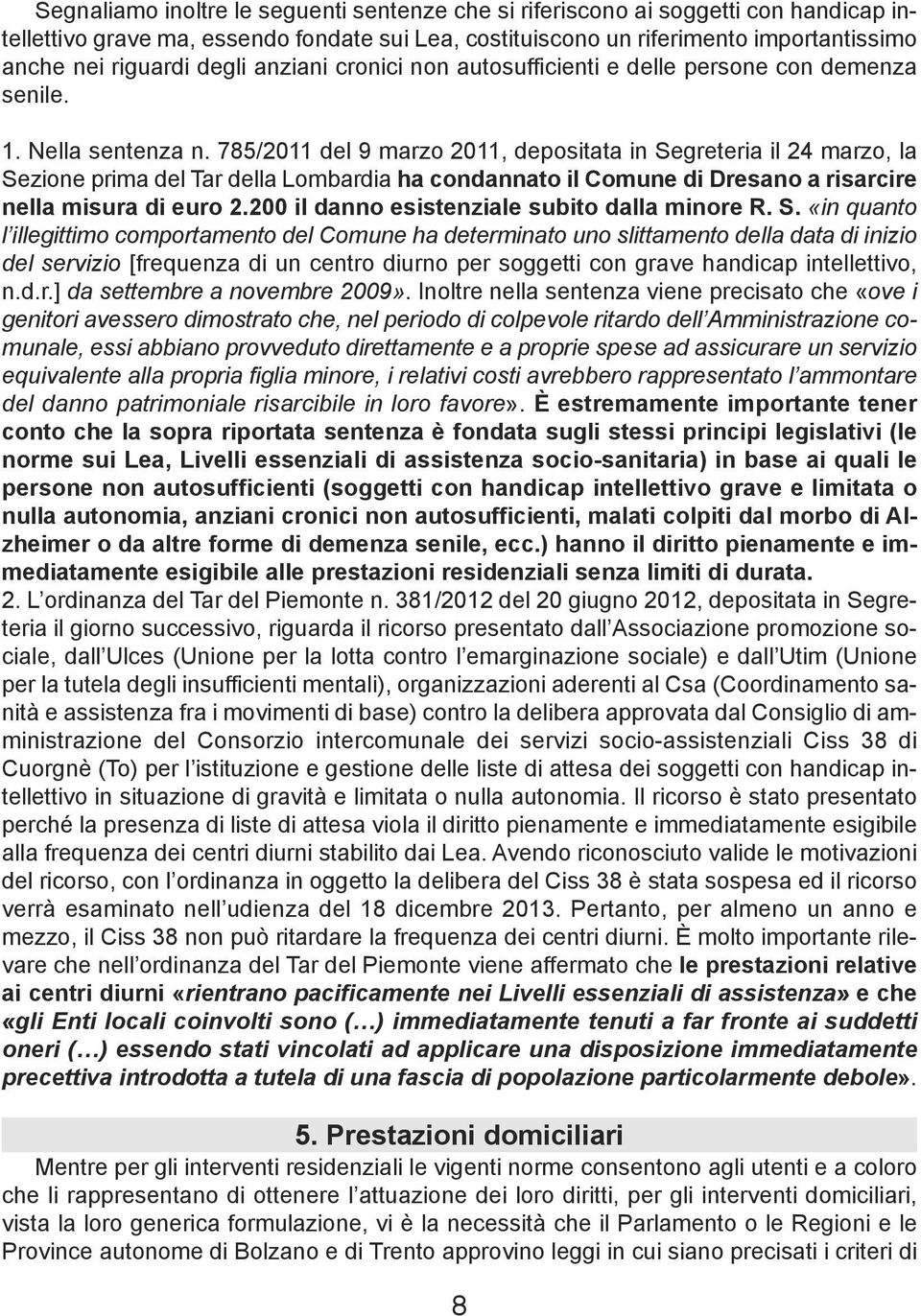 Segnaliamo inoltre le seguenti sentenze che si riferiscono ai soggetti con handicap intellettivo grave ma, essendo fondate sui Lea, costituiscono un riferimento importantissimo anche nei riguardi degli anziani cronici non autosufficienti e delle persone con demenza senile.

1. Nella sentenza n. 785/2011 del 9 marzo 2011, depositata in Segreteria il 24 marzo, la Sezione prima del Tar della Lombardia ha condannato il Comune di Dresano a risarcire nella misura di euro 2.200 il danno esistenziale subito dalla minore R. S. «in quanto l'illegittimo comportamento del Comune ha determinato uno slittamento della data di inizio del servizio [frequenza di un centro diurno per soggetti con grave handicap intellettivo, n.d.r.] da settembre a novembre 2009». Inoltre nella sentenza viene precisato che «ove i genitori avessero dimostrato che, nel periodo di colpevole ritardo dell'Amministrazione comunale, essi abbiano provveduto direttamente e a proprie spese ad assicurare un servizio equivalente alla propria figlia minore, i relativi costi avrebbero rappresentato l'ammontare del danno patrimoniale risarcibile in loro favore». È estremamente importante tener conto che la sopra riportata sentenza è fondata sugli stessi principi legislativi (le norme sui Lea, Livelli essenziali di assistenza socio-sanitaria) in base ai quali le persone non autosufficienti (soggetti con handicap intellettivo grave e limitata o nulla autonomia, anziani cronici non autosufficienti, malati colpiti dal morbo di Alzheimer o da altre forme di demenza senile, ecc.) hanno il diritto pienamente e immediatamente esigibile alle prestazioni residenziali senza limiti di durata.
2. L'ordinanza del Tar del Piemonte n. 381/2012 del 20 giugno 2012, depositata in Segreteria il giorno successivo, riguarda il ricorso presentato dall'Associazione promozione sociale, dall'Ulces (Unione per la lotta contro l'emarginazione sociale) e dall'Utim (Unione per la tutela degli insufficienti mentali), organizzazioni aderenti al Csa (Coordinamento sanità e assistenza fra i movimenti di base) contro la delibera approvata dal Consiglio di amministrazione del Consorzio intercomunale dei servizi socio-assistenziali Ciss 38 di Cuorgnè (To) per l'istituzione e gestione delle liste di attesa dei soggetti con handicap intellettivo in situazione di gravità e limitata o nulla autonomia. Il ricorso è stato presentato perché la presenza di liste di attesa viola il diritto pienamente e immediatamente esigibile alla frequenza dei centri diurni stabilito dai Lea. Avendo riconosciuto valide le motivazioni del ricorso, con l'ordinanza in oggetto la delibera del Ciss 38 è stata sospesa ed il ricorso verrà esaminato nell'udienza del 18 dicembre 2013. Pertanto, per almeno un anno e mezzo, il Ciss 38 non può ritardare la frequenza dei centri diurni. È molto importante rilevare che nell'ordinanza del Tar del Piemonte viene affermato che le prestazioni relative ai centri diurni «rientrano pacificamente nei Livelli essenziali di assistenza» e che «gli Enti locali coinvolti sono (…) immediatamente tenuti a far fronte ai suddetti oneri (…) essendo stati vincolati ad applicare una disposizione immediatamente precettiva introdotta a tutela di una fascia di popolazione particolarmente debole».

5. Prestazioni domiciliari

Mentre per gli interventi residenziali le vigenti norme consentono agli utenti e a coloro che li rappresentano di ottenere l'attuazione dei loro diritti, per gli interventi domiciliari, vista la loro generica formulazione, vi è la necessità che il Parlamento o le Regioni e le Province autonome di Bolzano e di Trento approvino leggi in cui siano precisati i criteri di

8